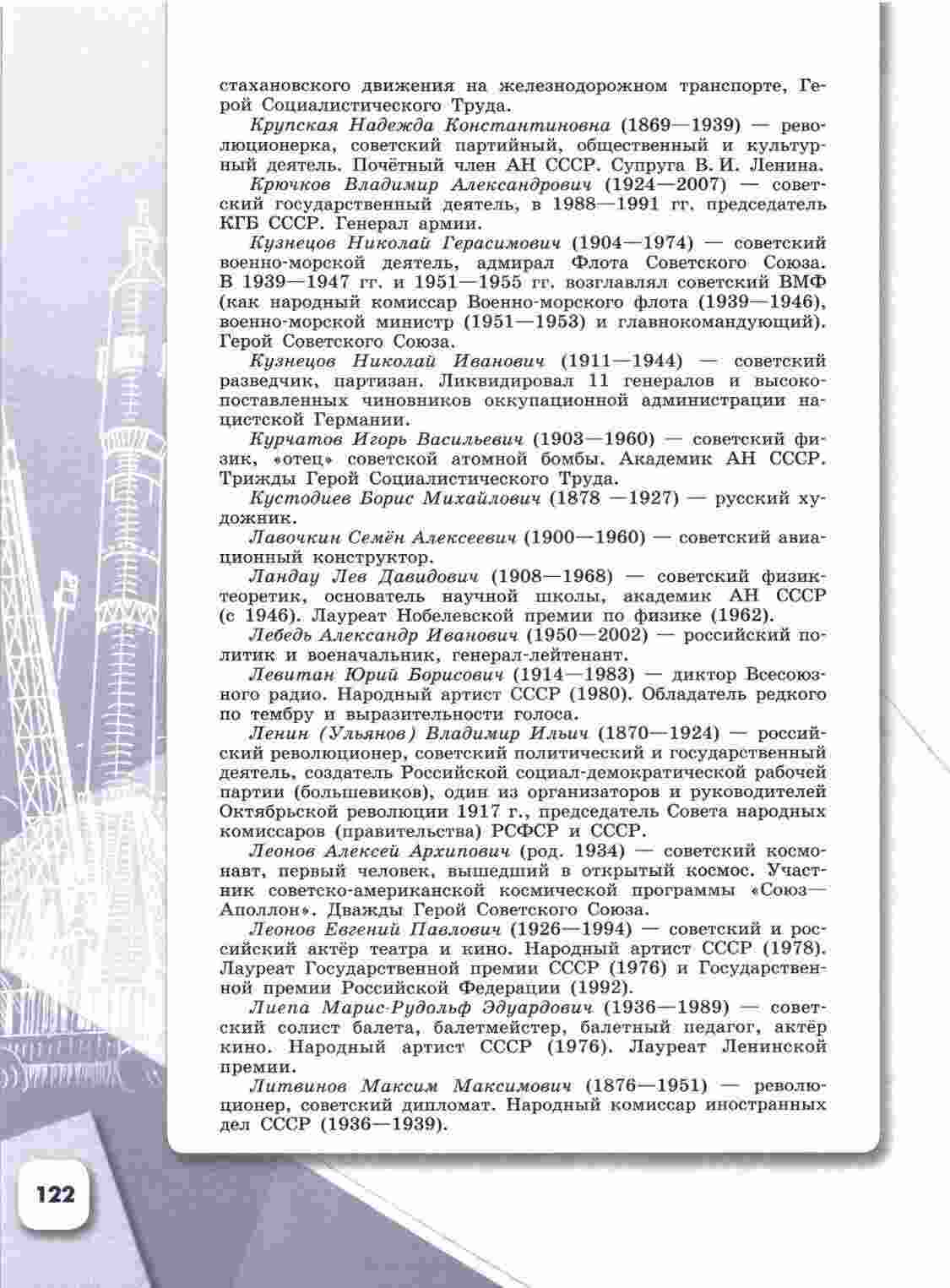 стахановского движения на железнодорожном транспорте, Герой Социалистического Труда.

Крупская Надежда Константиновна (1869—1939) — революционерка, советский партийный, общественный и культурный деятель. Почётный член АН СССР. Супруга В. И. Ленина.

Крючков Владимир Александрович (1924—2007) — советский государственный деятель, в 1988—1991 гг. председатель КГБ СССР. Генерал армии.

Кузнецов Николай Герасимович (1904—1974) — советский военно-морской деятель, адмирал Флота Советского Союза. В 1939—1947 гг. и 1951—1955 гг. возглавлял советский ВМФ (как народный комиссар Военно-морского флота (1939—1946), военно-морской министр (1951—1953) и главнокомандующий). Герой Советского Союза.

Кузнецов Николай Иванович (1911—1944) — советский разведчик, партизан. Ликвидировал 11 генералов и высокопоставленных чиновников оккупационной администрации нацистской Германии.

Курчатов Игорь Васильевич (1903—1960) — советский физик, «отец» советской атомной бомбы. Академик АН СССР. Трижды Герой Социалистического Труда.

Кустодиев Борис Михайлович (1878 —1927) — русский художник.

Лавочкин Семён Алексеевич (1900—1960) — советский авиационный конструктор.

Ландау Лев Давидович (1908—1968) — советский физик-теоретик, основатель научной школы, академик АН СССР (с 1946). Лауреат Нобелевской премии по физике (1962).

Лебедь Александр Иванович (1950—2002) — российский политик и военачальник, генерал-лейтенант.

Левитан Юрий Борисович (1914—1983) — диктор Всесоюзного радио. Народный артист СССР (1980). Обладатель редкого по тембру и выразительности голоса.

Ленин (Ульянов) Владимир Ильич (1870—1924) — российский революционер, советский политический и государственный деятель, создатель Российской социал-демократической рабочей партии (большевиков), один из организаторов и руководителей Октябрьской революции 1917 г., председатель Совета народных комиссаров (правительства) РСФСР и СССР.

Леонов Алексей Архипович (род. 1934) — советский космонавт, первый человек, вышедший в открытый космос. Участник советско-американской космической программы «Союз—Аполлон». Дважды Герой Советского Союза.

Леонов Евгений Павлович (1926—1994) — советский и российский актёр театра и кино. Народный артист СССР (1978). Лауреат Государственной премии СССР (1976) и Государственной премии Российской Федерации (1992).

Лиепа Марис-Рудольф Эдуардович (1936—1989) — советский солист балета, балетмейстер, балетный педагог, актёр кино. Народный артист СССР (1976). Лауреат Ленинской премии.

Литвинов Максим Максимович (1876—1951) — революционер, советский дипломат. Народный комиссар иностранных дел СССР (1936—1939).

122